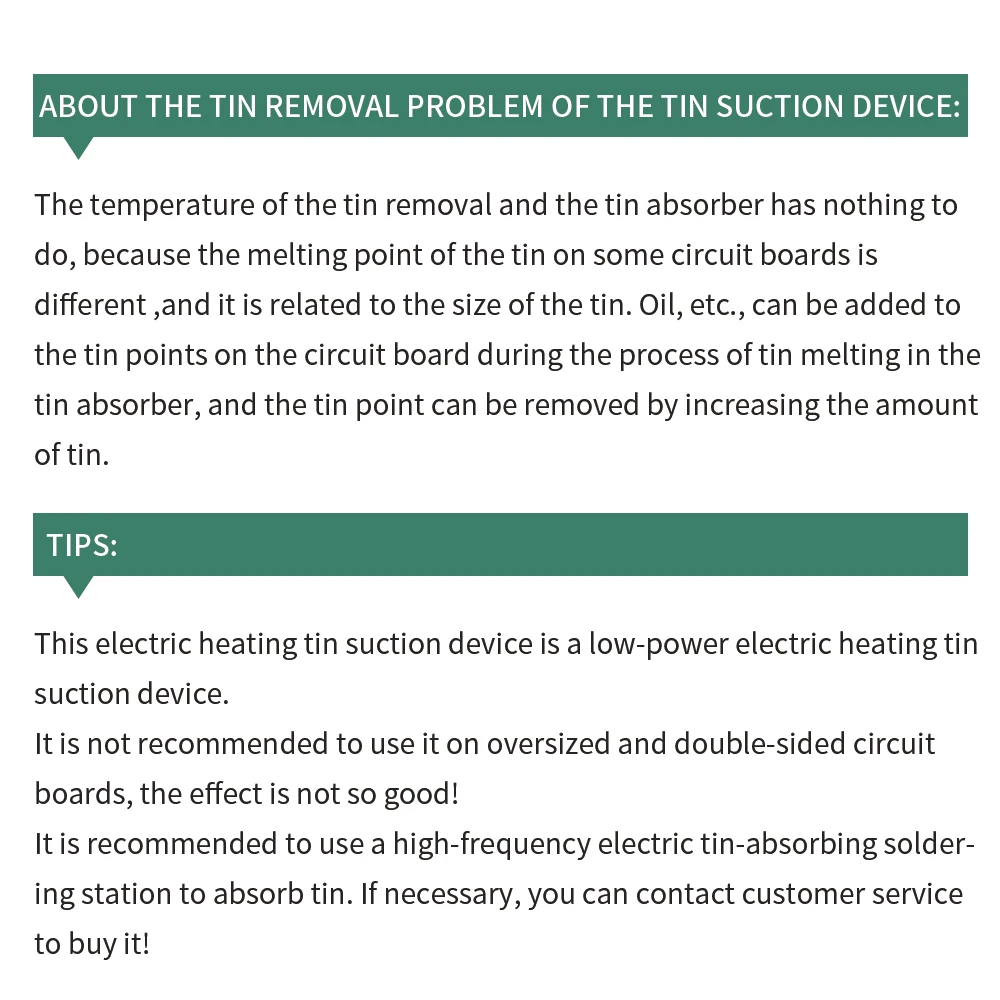 ABOUT THE TIN REMOVAL PROBLEM OF THE TIN SUCTION DEVICE:

The temperature of the tin removal and the tin absorber has nothing to do, because the melting point of the tin on some circuit boards is different ,and it is related to the size of the tin. Oil, etc., can be added to the tin points on the circuit board during the process of tin melting in the tin absorber, and the tin point can be removed by increasing the amount of tin.

TIPS:

This electric heating tin suction device is a low-power electric heating tin suction device.
It is not recommended to use it on oversized and double-sided circuit boards, the effect is not so good!
It is recommended to use a high-frequency electric tin-absorbing soldering station to absorb tin. If necessary, you can contact customer service to buy it!